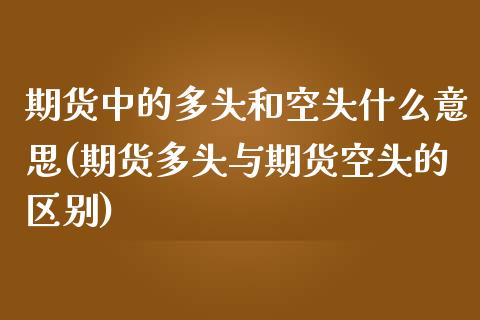 期货中的多头和空头什么意思(期货多头与期货空头的区别)